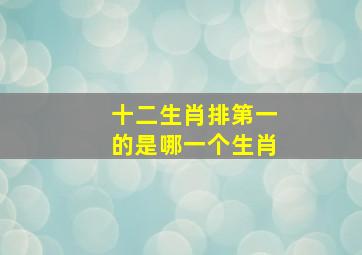 十二生肖排第一
的是哪一个生肖